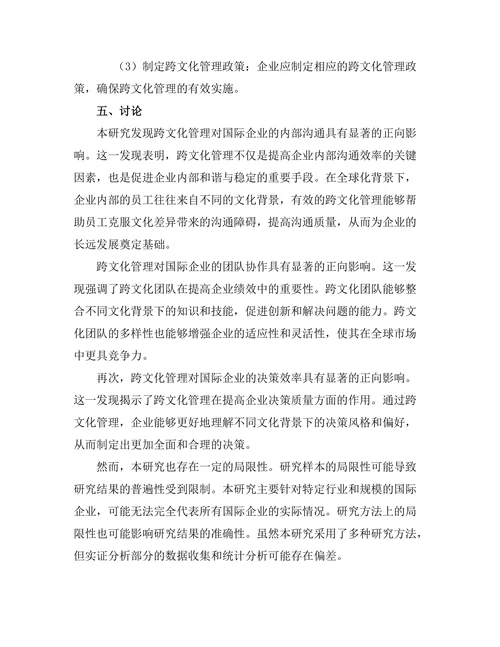 （3）制定跨文化管理政策：企业应制定相应的跨文化管理政策，确保跨文化管理的有效实施。

五、讨论

本研究发现跨文化管理对国际企业的内部沟通具有显著的正向影响。这一发现表明，跨文化管理不仅是提高企业内部沟通效率的关键因素，也是促进企业内部和谐与稳定的重要手段。在全球化背景下，企业内部的员工往往来自不同的文化背景，有效的跨文化管理能够帮助员工克服文化差异带来的沟通障碍，提高沟通质量，从而为企业的长远发展奠定基础。

跨文化管理对国际企业的团队协作具有显著的正向影响。这一发现强调了跨文化团队在提高企业绩效中的重要性。跨文化团队能够整合不同文化背景下的知识和技能，促进创新和解决问题的能力。跨文化团队的多样性也能够增强企业的适应性和灵活性，使其在全球市场中更具竞争力。

再次，跨文化管理对国际企业的决策效率具有显著的正向影响。这一发现揭示了跨文化管理在提高企业决策质量方面的作用。通过跨文化管理，企业能够更好地理解不同文化背景下的决策风格和偏好，从而制定出更加全面和合理的决策。

然而，本研究也存在一定的局限性。研究样本的局限性可能导致研究结果的普遍性受到限制。本研究主要针对特定行业和规模的国际企业，可能无法完全代表所有国际企业的实际情况。研究方法上的局限性也可能影响研究结果的准确性。虽然本研究采用了多种研究方法，但实证分析部分的数据收集和统计分析可能存在偏差。